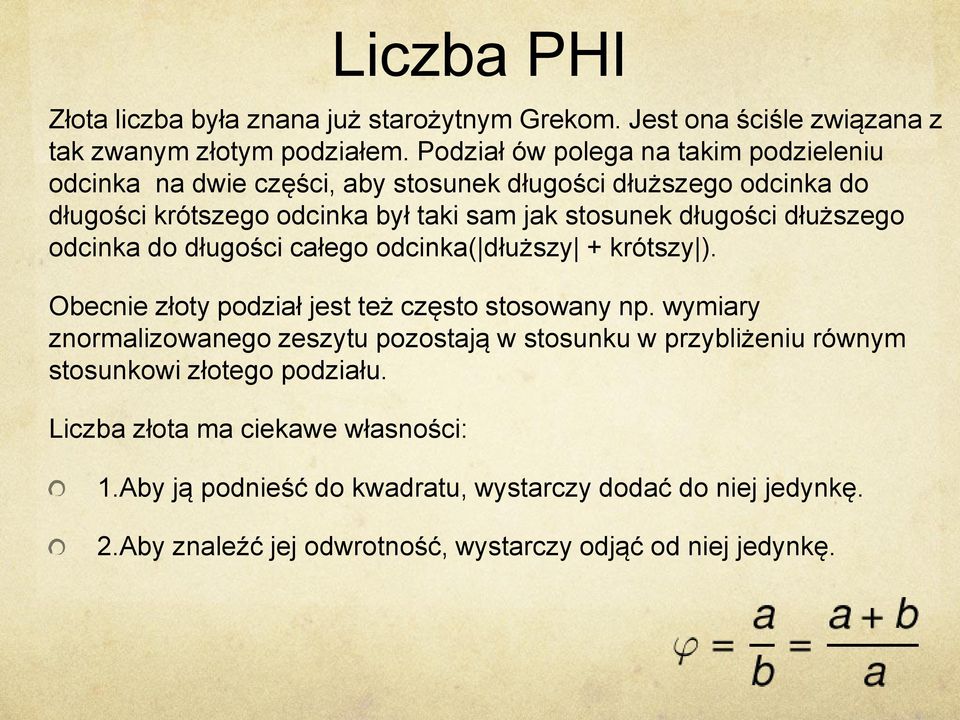 Liczba PHI

Złota liczba była znana już starożytnym Grekom. Jest ona ściśle związana z tak zwanym złotym podziałem. Podział ów polega na takim podzieleniu odcinka na dwie części, aby stosunek długości dłuższego odcinka do długości krótszego odcinka był taki sam jak stosunek długości dłuższego odcinka do długości całego odcinka(|dłuższy| + krótszy|).

Obecnie złoty podział jest też często stosowany np. wymiary znormalizowanego zeszytu pozostają w stosunku w przybliżeniu równym stosunkowi złotego podziału.

Liczba złota ma ciekawe własności:

1.Aby ją podnieść do kwadratu, wystarczy dodać do niej jedynkę.

2.Aby znaleźć jej odwrotność, wystarczy odjąć od niej jedynkę.

$\varphi = \frac{a}{b} = \frac{a+b}{a}$